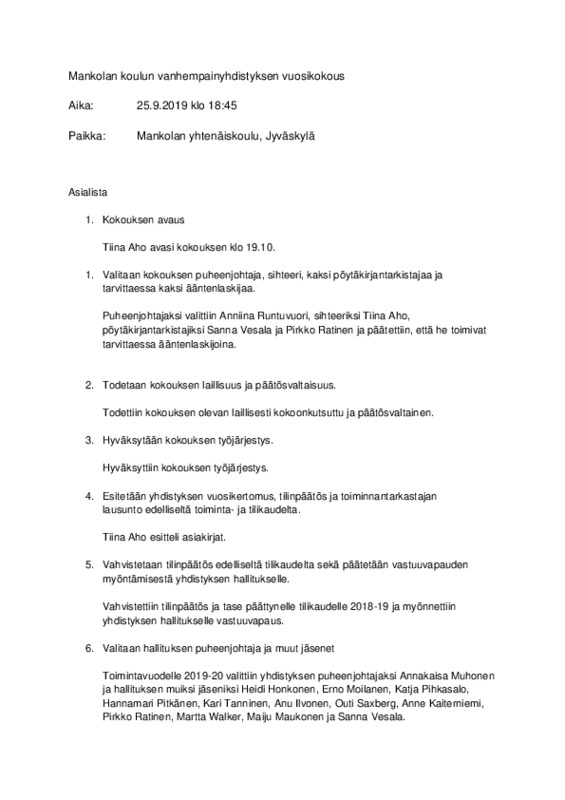 Mankolan koulun vanhempainyhdistyksen vuosikokous

Aika: 25.9.2019 klo 18:45

Paikka: Mankolan yhtenäiskoulu, Jyväskylä

Asialista

1. Kokouksen avaus

Tiina Aho avasi kokouksen klo 19.10.

1. Valitaan kokouksen puheenjohtaja, sihteeri, kaksi pöytäkirjantarkistajaa ja tarvittaessa kaksi ääntenlaskijaa.

Puheenjohtajaksi valittiin Anniina Runtuvuori, sihteeriksi Tiina Aho, pöytäkirjantarkistajiksi Sanna Vesala ja Pirkko Ratinen ja päätettiin, että he toimivat tarvittaessa ääntenlaskijoina.

2. Todetaan kokouksen laillisuus ja päätösvaltaisuus.

Todettiin kokouksen olevan laillisesti kokoonkutsuttu ja päätösvaltainen.

3. Hyväksytään kokouksen työjärjestys.

Hyväksyttiin kokouksen työjärjestys.

4. Esitetään yhdistyksen vuosikertomus, tilinpäätös ja toiminnantarkastajan lausunto edelliseltä toiminta- ja tilikaudelta.

Tiina Aho esitteli asiakirjat.

5. Vahvistetaan tilinpäätös edelliseltä tilikaudelta sekä päätetään vastuuvapauden myöntämisestä yhdistyksen hallitukselle.

Vahvistettiin tilinpäätös ja tase päättynelle tilikaudelle 2018-19 ja myönnettiin yhdistyksen hallitukselle vastuuvapaus.

6. Valitaan hallituksen puheenjohtaja ja muut jäsenet

Toimintavuodelle 2019-20 valittiin yhdistyksen puheenjohtajaksi Annakaisa Muhonen ja hallituksen muiksi jäseniksi Heidi Honkonen, Erno Moilanen, Katja Pihkasalo, Hannamari Pitkänen, Kari Tanninen, Anu Ilvonen, Outi Saxberg, Anne Kaiterniemi, Pirkko Ratinen, Martta Walker, Maiju Maukonen ja Sanna Vesala.